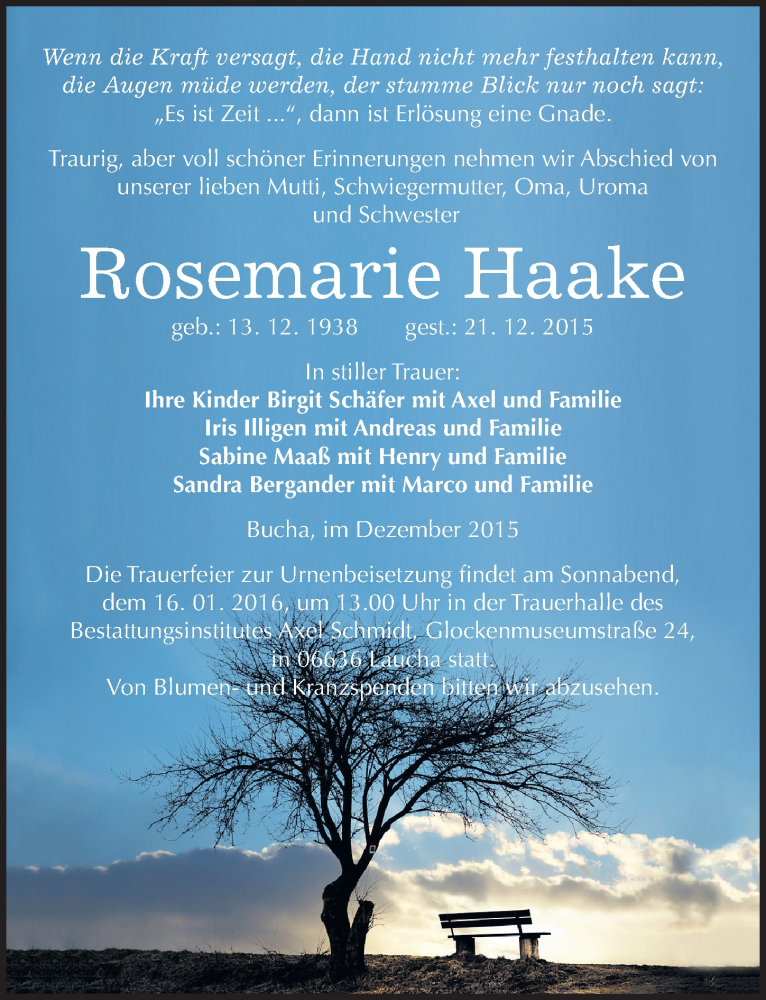 Wenn die Kraft versagt, die Hand nicht mehr festhalten kann, die Augen müde werden, der stumme Blick nur noch sagt: „Es ist Zeit ...“, dann ist Erlösung eine Gnade.

Traurig, aber voll schöner Erinnerungen nehmen wir Abschied von unserer lieben Mutti, Schwiegermutter, Oma, Uroma und Schwester

Rosemarie Haake

geb.: 13. 12. 1938 gest.: 21. 12. 2015

In stiller Trauer:
Ihre Kinder Birgit Schäfer mit Axel und Familie
Iris Illigen mit Andreas und Familie
Sabine Maaß mit Henry und Familie
Sandra Bergander mit Marco und Familie

Bucha, im Dezember 2015

Die Trauerfeier zur Urnenbeisetzung findet am Sonnabend, dem 16. 01. 2016, um 13.00 Uhr in der Trauerhalle des Bestattungsinstitutes Axel Schmidt, Glockenmuseumstraße 24, in 06636 Laucha statt.
Von Blumen- und Kranzspenden bitten wir abzusehen.